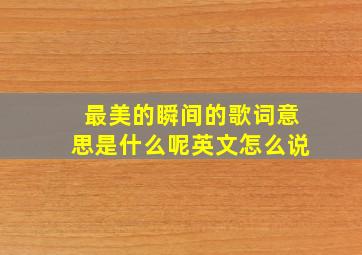 最美的瞬间的歌词意思是什么呢英文怎么说